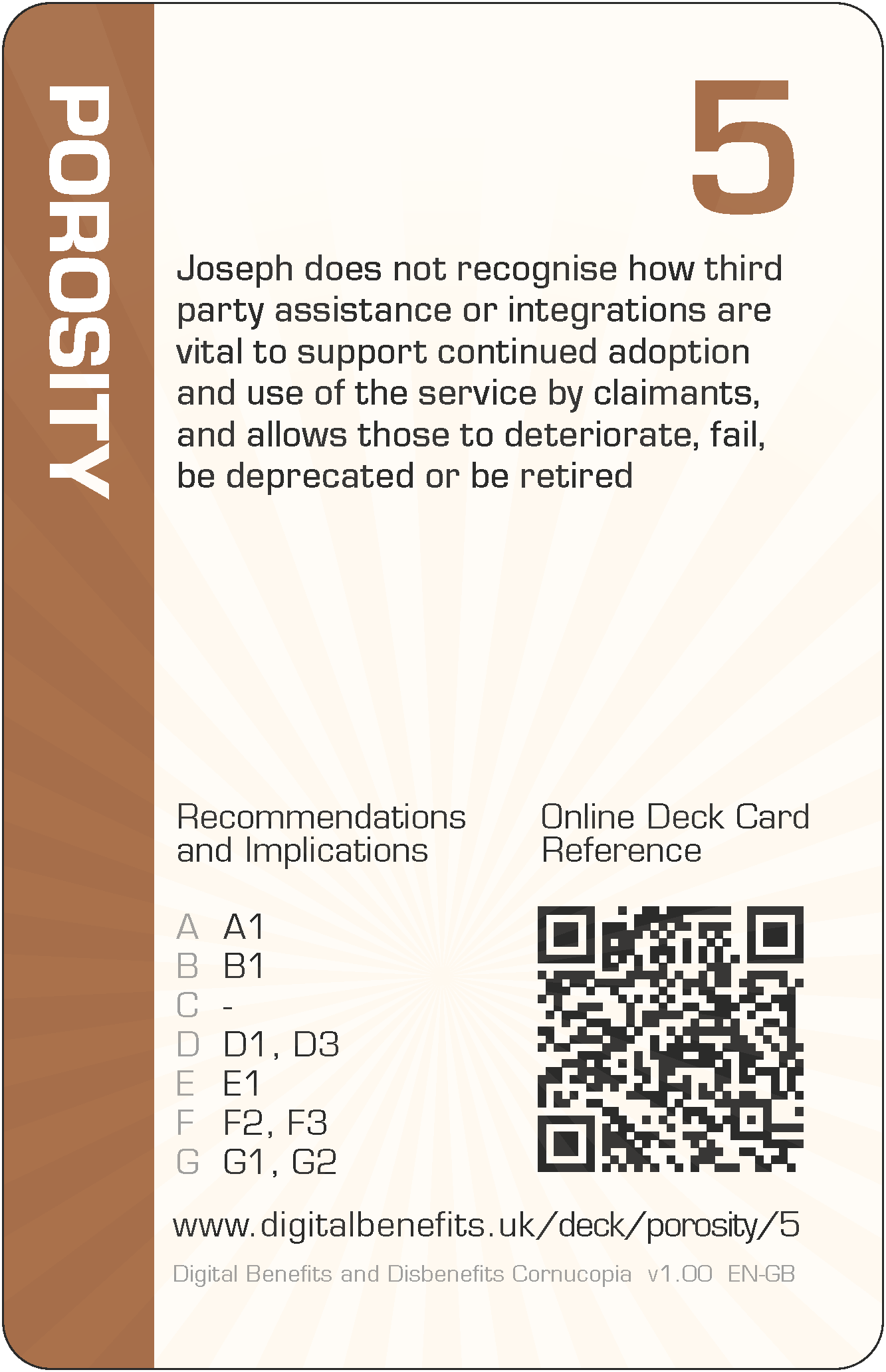 POROSITY

5

Joseph does not recognise how third party assistance or integrations are vital to support continued adoption and use of the service by claimants, and allows those to deteriorate, fail, be deprecated or be retired

Recommendations and Implications

A A1
B B1
C -
D D1, D3
E E1
F F2, F3
G G1, G2

Online Deck Card Reference

www.digitalbenefits.uk/deck/porosity/5

Digital Benefits and Disbenefits Cornucopia v1.00 EN-GB